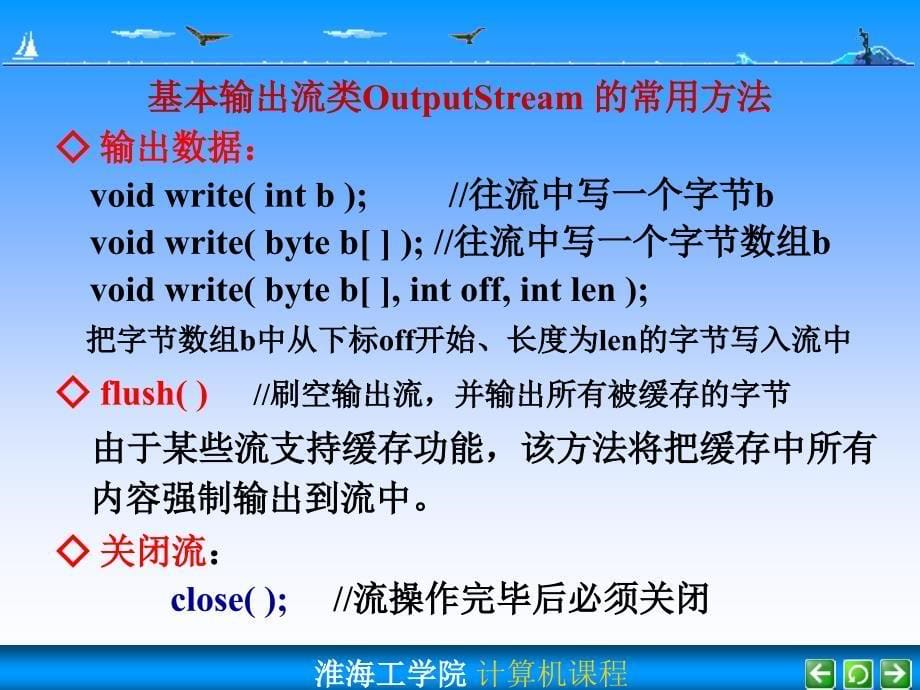 基本输出流类OutputStream 的常用方法

◇ 输出数据：

void write( int b );　　//往流中写一个字节b

void write( byte b[ ] ); //往流中写一个字节数组b

void write( byte b[ ], int off, int len );

把字节数组b中从下标off开始、长度为len的字节写入流中

◇ flush( )　//刷空输出流，并输出所有被缓存的字节

由于某些流支持缓存功能，该方法将把缓存中所有内容强制输出到流中。

◇ 关闭流：

close( );　//流操作完毕后必须关闭

淮海工学院 计算机课程